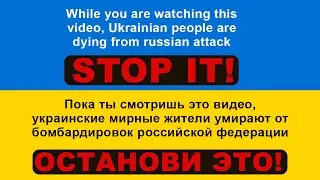 While you are watching this video, Ukrainian people are dying from russian attack

STOP IT!

Пока ты смотришь это видео, украинские мирные жители умирают от бомбардировок российской федерации

ОСТАНОВИ ЭТО!